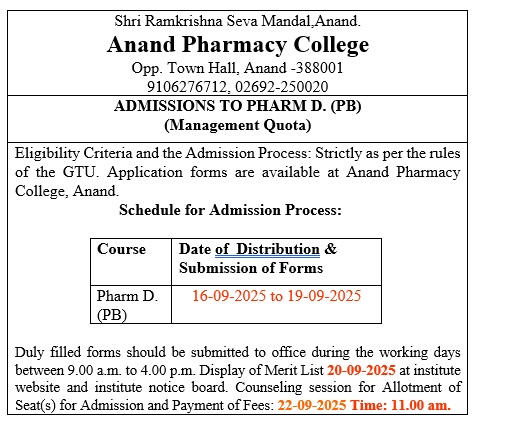 Shri Ramkrishna Seva Mandal,Anand.

Anand Pharmacy College

Opp. Town Hall, Anand -388001

9106276712, 02692-250020

ADMISSIONS TO PHARM D. (PB)
(Management Quota)

Eligibility Criteria and the Admission Process: Strictly as per the rules of the GTU. Application forms are available at Anand Pharmacy College, Anand.

Schedule for Admission Process:

| Course | Date of Distribution & Submission of Forms |
|---|---|
| Pharm D. (PB) | 16-09-2025 to 19-09-2025 |

Duly filled forms should be submitted to office during the working days between 9.00 a.m. to 4.00 p.m. Display of Merit List 20-09-2025 at institute website and institute notice board. Counseling session for Allotment of Seat(s) for Admission and Payment of Fees: 22-09-2025 Time: 11.00 am.